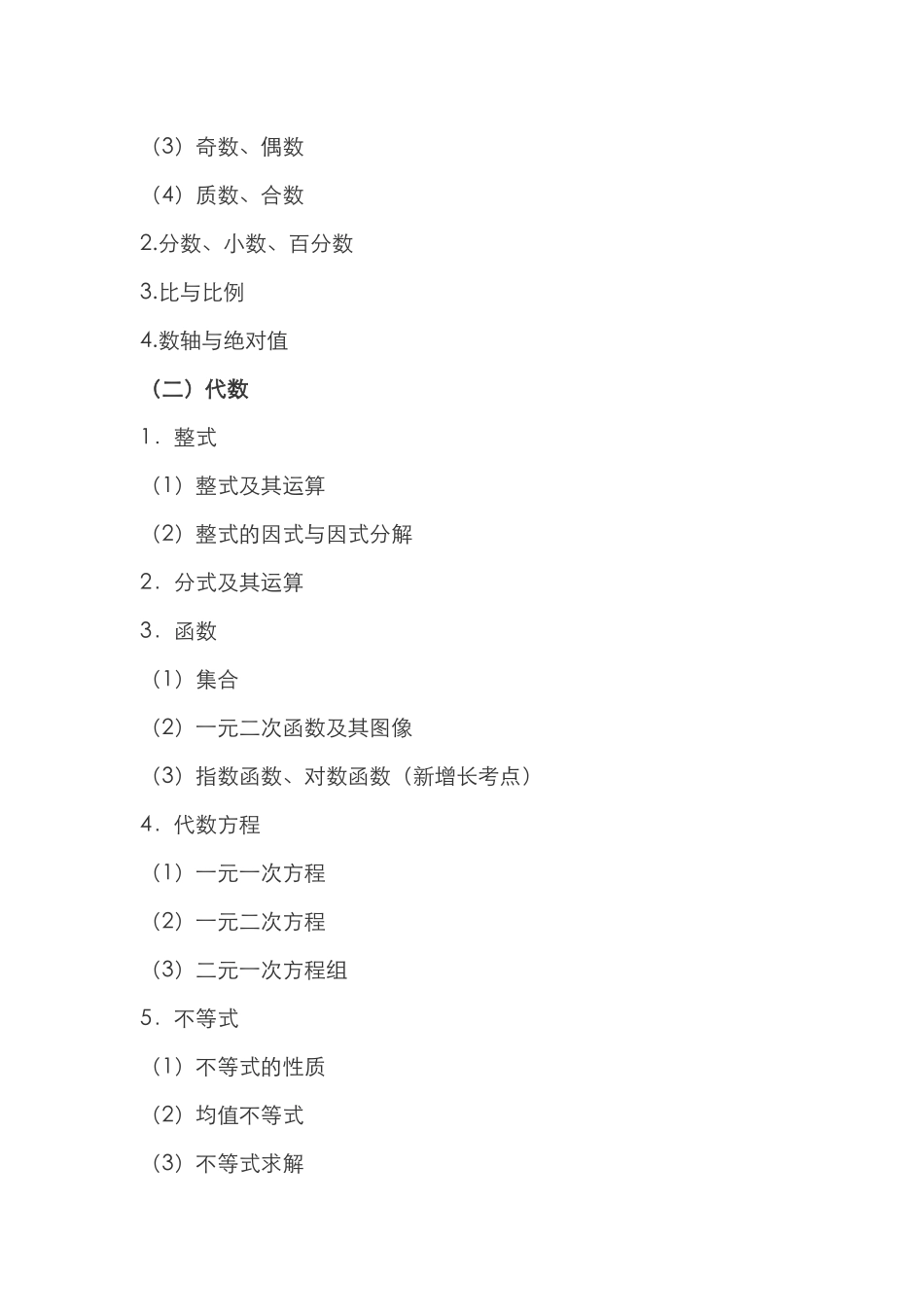 （3）奇数、偶数

（4）质数、合数

2.分数、小数、百分数

3.比与比例

4.数轴与绝对值

（二）代数

1．整式

（1）整式及其运算

（2）整式的因式与因式分解

2．分式及其运算

3．函数

（1）集合

（2）一元二次函数及其图像

（3）指数函数、对数函数（新增长考点）

4．代数方程

（1）一元一次方程

（2）一元二次方程

（3）二元一次方程组

5．不等式

（1）不等式的性质

（2）均值不等式

（3）不等式求解